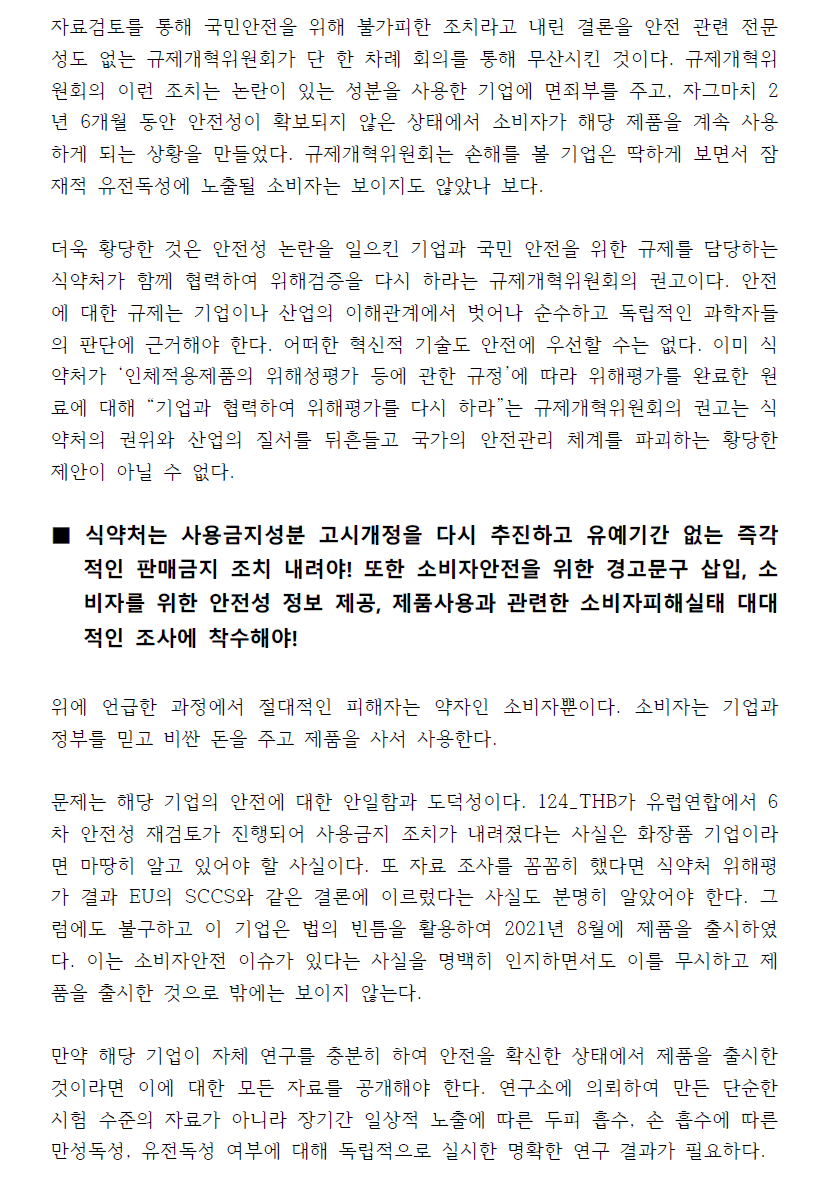 자료검토를 통해 국민안전을 위해 불가피한 조치라고 내린 결론을 안전 관련 전문성도 없는 규제개혁위원회가 단 한 차례 회의를 통해 무산시킨 것이다. 규제개혁위원회의 이런 조치는 논란이 있는 성분을 사용한 기업에 면죄부를 주고, 자그마치 2년 6개월 동안 안전성이 확보되지 않은 상태에서 소비자가 해당 제품을 계속 사용하게 되는 상황을 만들었다. 규제개혁위원회는 손해를 볼 기업은 딱하게 보면서 잠재적 유전독성에 노출될 소비자는 보이지도 않았나 보다.

더욱 황당한 것은 안전성 논란을 일으킨 기업과 국민 안전을 위한 규제를 담당하는 식약처가 함께 협력하여 위해검증을 다시 하라는 규제개혁위원회의 권고이다. 안전에 대한 규제는 기업이나 산업의 이해관계에서 벗어나 순수하고 독립적인 과학자들의 판단에 근거해야 한다. 어떠한 혁신적 기술도 안전에 우선할 수는 없다. 이미 식약처가 '인체적용제품의 위해성평가 등에 관한 규정'에 따라 위해평가를 완료한 원료에 대해 "기업과 협력하여 위해평가를 다시 하라"는 규제개혁위원회의 권고는 식약처의 권위와 산업의 질서를 뒤흔들고 국가의 안전관리 체계를 파괴하는 황당한 제안이 아닐 수 없다.

■ 식약처는 사용금지성분 고시개정을 다시 추진하고 유예기간 없는 즉각적인 판매금지 조치 내려야! 또한 소비자안전을 위한 경고문구 삽입, 소비자를 위한 안전성 정보 제공, 제품사용과 관련한 소비자피해실태 대대적인 조사에 착수해야!

위에 언급한 과정에서 절대적인 피해자는 약자인 소비자뿐이다. 소비자는 기업과 정부를 믿고 비싼 돈을 주고 제품을 사서 사용한다.

문제는 해당 기업의 안전에 대한 안일함과 도덕성이다. 124_THB가 유럽연합에서 6차 안전성 재검토가 진행되어 사용금지 조치가 내려졌다는 사실은 화장품 기업이라면 마땅히 알고 있어야 할 사실이다. 또 자료 조사를 꼼꼼히 했다면 식약처 위해평가 결과 EU의 SCCS와 같은 결론에 이르렀다는 사실도 분명히 알았어야 한다. 그럼에도 불구하고 이 기업은 법의 빈틈을 활용하여 2021년 8월에 제품을 출시하였다. 이는 소비자안전 이슈가 있다는 사실을 명백히 인지하면서도 이를 무시하고 제품을 출시한 것으로 밖에는 보이지 않는다.

만약 해당 기업이 자체 연구를 충분히 하여 안전을 확신한 상태에서 제품을 출시한 것이라면 이에 대한 모든 자료를 공개해야 한다. 연구소에 의뢰하여 만든 단순한 시험 수준의 자료가 아니라 장기간 일상적 노출에 따른 두피 흡수, 손 흡수에 따른 만성독성, 유전독성 여부에 대해 독립적으로 실시한 명확한 연구 결과가 필요하다.